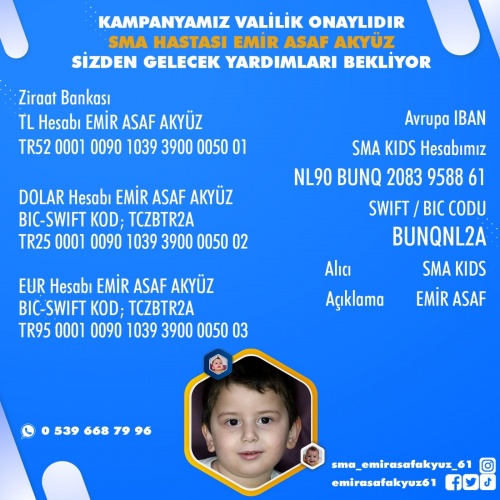 KAMPANYAMIZ VALİLİK ONAYLIDIR
SMA HASTASI EMİR ASAF AKYÜZ
SİZDEN GELECEK YARDIMLARI BEKLİYOR

Ziraat Bankası
TL Hesabı EMİR ASAF AKYÜZ
TR52 0001 0090 1039 3900 0050 01

DOLAR Hesabı EMİR ASAF AKYÜZ
BIC-SWIFT KOD; TCZBTR2A
TR25 0001 0090 1039 3900 0050 02

EUR Hesabı EMİR ASAF AKYÜZ
BIC-SWIFT KOD; TCZBTR2A
TR95 0001 0090 1039 3900 0050 03

Avrupa IBAN
SMA KIDS Hesabımız
NL90 BUNQ 2083 9588 61
SWIFT / BIC CODU
BUNQNL2A
Alıcı SMA KIDS
Açıklama EMİR ASAF

0 539 668 79 96

sma_emirasafakyuz_61
emirasafakyuz61